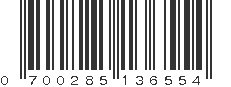 0 700285 136554